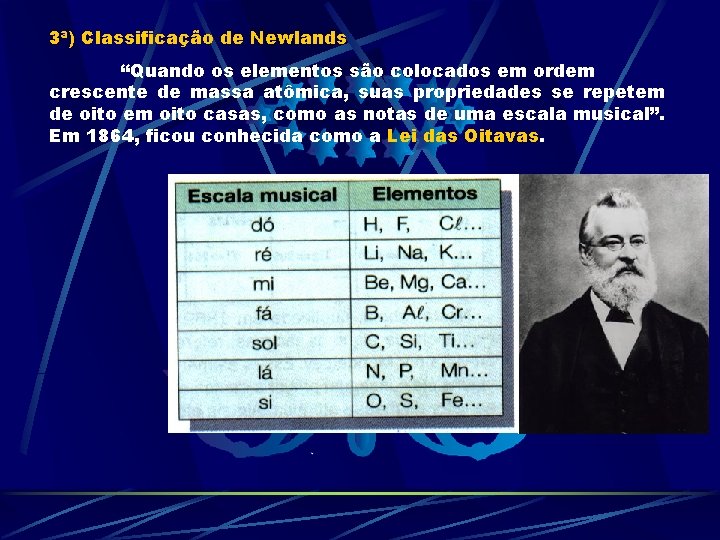 3ª) Classificação de Newlands

“Quando os elementos são colocados em ordem crescente de massa atômica, suas propriedades se repetem de oito em oito casas, como as notas de uma escala musical”. Em 1864, ficou conhecida como a Lei das Oitavas.

| Escala musical | Elementos |
|---|---|
| dó | H, F, Cℓ... |
| ré | Li, Na, K... |
| mi | Be, Mg, Ca... |
| fá | B, Aℓ, Cr... |
| sol | C, Si, Ti... |
| lá | N, P, Mn... |
| si | O, S, Fe... |